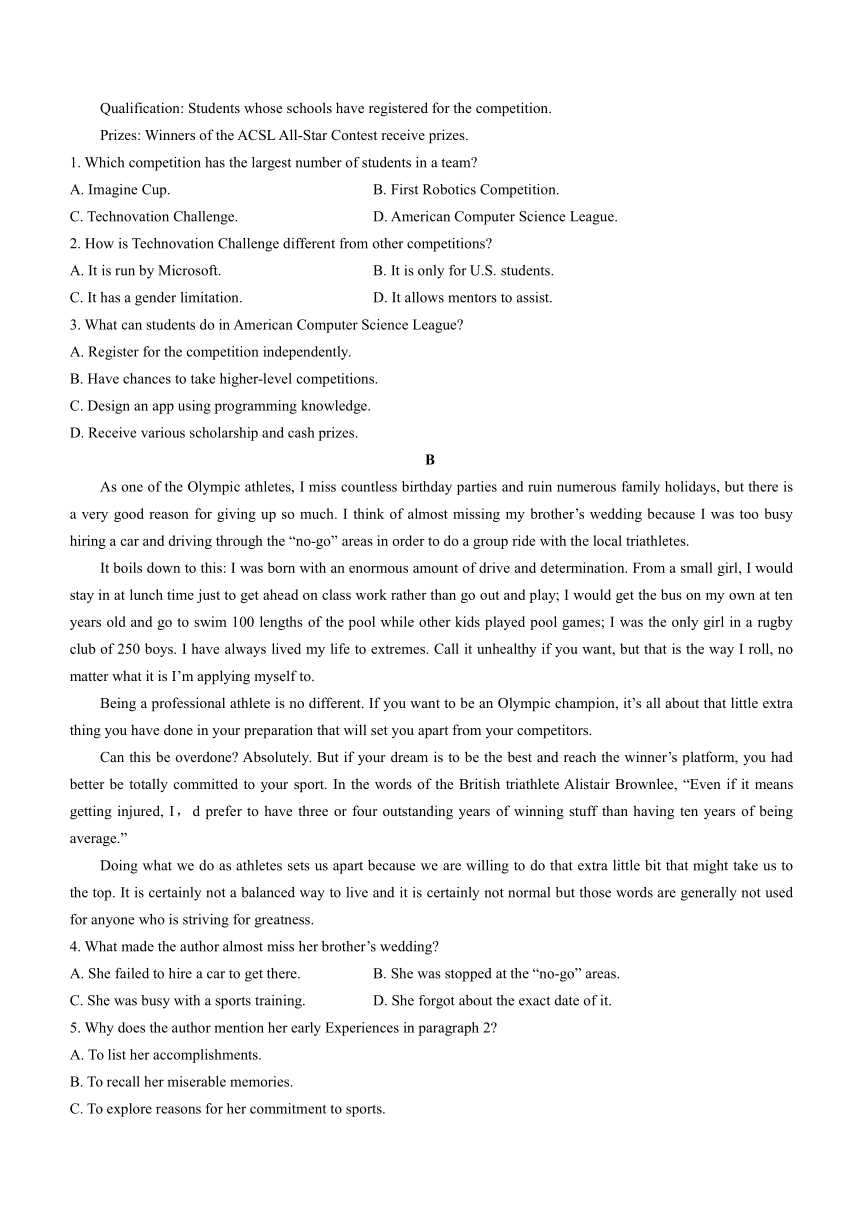 Qualification: Students whose schools have registered for the competition.

Prizes: Winners of the ACSL All-Star Contest receive prizes.

1. Which competition has the largest number of students in a team?

A. Imagine Cup.

B. First Robotics Competition.

C. Technovation Challenge.

D. American Computer Science League.

2. How is Technovation Challenge different from other competitions?

A. It is run by Microsoft.

B. It is only for U.S. students.

C. It has a gender limitation.

D. It allows mentors to assist.

3. What can students do in American Computer Science League?

A. Register for the competition independently.

B. Have chances to take higher-level competitions.

C. Design an app using programming knowledge.

D. Receive various scholarship and cash prizes.

B

As one of the Olympic athletes, I miss countless birthday parties and ruin numerous family holidays, but there is a very good reason for giving up so much. I think of almost missing my brother’s wedding because I was too busy hiring a car and driving through the “no-go” areas in order to do a group ride with the local triathletes.

It boils down to this: I was born with an enormous amount of drive and determination. From a small girl, I would stay in at lunch time just to get ahead on class work rather than go out and play; I would get the bus on my own at ten years old and go to swim 100 lengths of the pool while other kids played pool games; I was the only girl in a rugby club of 250 boys. I have always lived my life to extremes. Call it unhealthy if you want, but that is the way I roll, no matter what it is I’m applying myself to.

Being a professional athlete is no different. If you want to be an Olympic champion, it’s all about that little extra thing you have done in your preparation that will set you apart from your competitors.

Can this be overdone? Absolutely. But if your dream is to be the best and reach the winner’s platform, you had better be totally committed to your sport. In the words of the British triathlete Alistair Brownlee, “Even if it means getting injured, I，d prefer to have three or four outstanding years of winning stuff than having ten years of being average.”

Doing what we do as athletes sets us apart because we are willing to do that extra little bit that might take us to the top. It is certainly not a balanced way to live and it is certainly not normal but those words are generally not used for anyone who is striving for greatness.

4. What made the author almost miss her brother’s wedding?

A. She failed to hire a car to get there.

B. She was stopped at the “no-go” areas.

C. She was busy with a sports training.

D. She forgot about the exact date of it.

5. Why does the author mention her early Experiences in paragraph 2?

A. To list her accomplishments.

B. To recall her miserable memories.

C. To explore reasons for her commitment to sports.